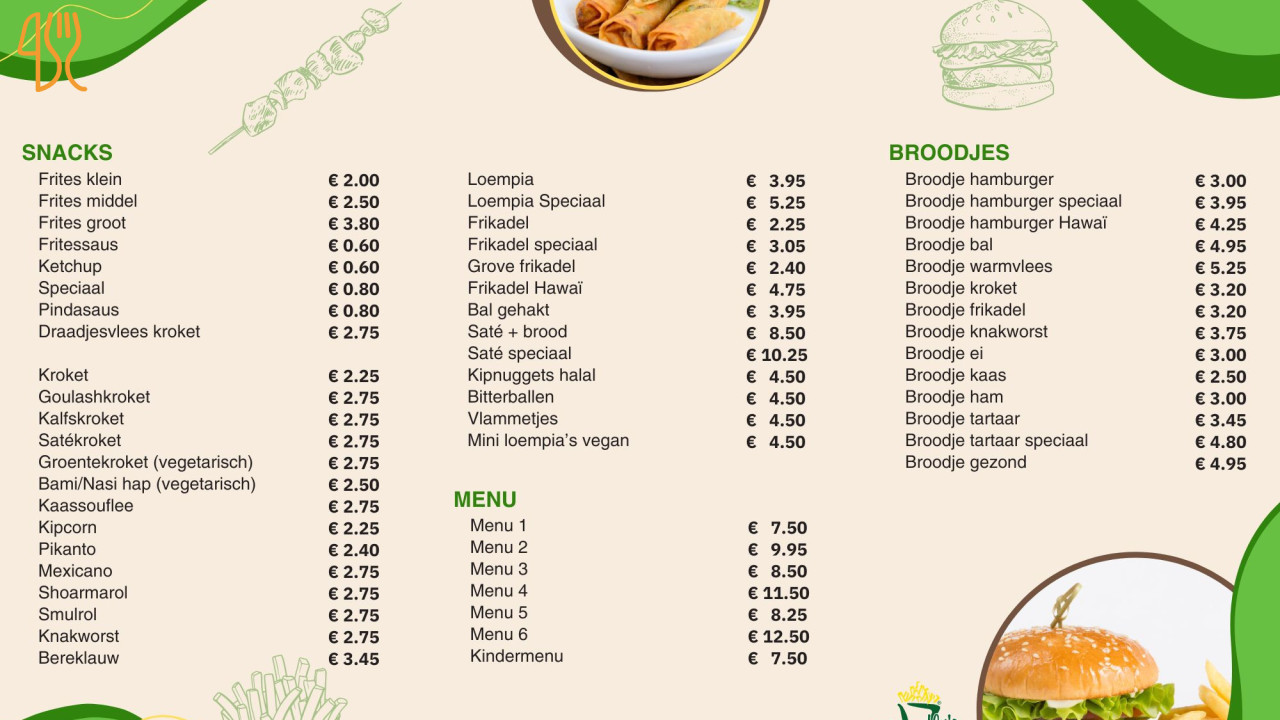 SNACKS

| | |
|---|---|
| Frites klein | € 2.00 |
| Frites middel | € 2.50 |
| Frites groot | € 3.80 |
| Fritessaus | € 0.60 |
| Ketchup | € 0.60 |
| Speciaal | € 0.80 |
| Pindasaus | € 0.80 |
| Draadjesvlees kroket | € 2.75 |
| Kroket | € 2.25 |
| Goulashkroket | € 2.75 |
| Kalfskroket | € 2.75 |
| Satékroket | € 2.75 |
| Groentekroket (vegetarisch) | € 2.75 |
| Bami/Nasi hap (vegetarisch) | € 2.50 |
| Kaassouflee | € 2.75 |
| Kipcorn | € 2.25 |
| Pikanto | € 2.40 |
| Mexicano | € 2.75 |
| Shoarmarol | € 2.75 |
| Smulrol | € 2.75 |
| Knakworst | € 2.75 |
| Bereklauw | € 3.45 |

| | |
|---|---|
| Loempia | € 3.95 |
| Loempia Speciaal | € 5.25 |
| Frikadel | € 2.25 |
| Frikadel speciaal | € 3.05 |
| Grove frikadel | € 2.40 |
| Frikadel Hawaï | € 4.75 |
| Bal gehakt | € 3.95 |
| Saté + brood | € 8.50 |
| Saté speciaal | € 10.25 |
| Kipnuggets halal | € 4.50 |
| Bitterballen | € 4.50 |
| Vlammetjes | € 4.50 |
| Mini loempia's vegan | € 4.50 |

MENU

| | |
|---|---|
| Menu 1 | € 7.50 |
| Menu 2 | € 9.95 |
| Menu 3 | € 8.50 |
| Menu 4 | € 11.50 |
| Menu 5 | € 8.25 |
| Menu 6 | € 12.50 |
| Kindermenu | € 7.50 |

BROODJES

| | |
|---|---|
| Broodje hamburger | € 3.00 |
| Broodje hamburger speciaal | € 3.95 |
| Broodje hamburger Hawaï | € 4.25 |
| Broodje bal | € 4.95 |
| Broodje warmvlees | € 5.25 |
| Broodje kroket | € 3.20 |
| Broodje frikadel | € 3.20 |
| Broodje knakworst | € 3.75 |
| Broodje ei | € 3.00 |
| Broodje kaas | € 2.50 |
| Broodje ham | € 3.00 |
| Broodje tartaar | € 3.45 |
| Broodje tartaar speciaal | € 4.80 |
| Broodje gezond | € 4.95 |